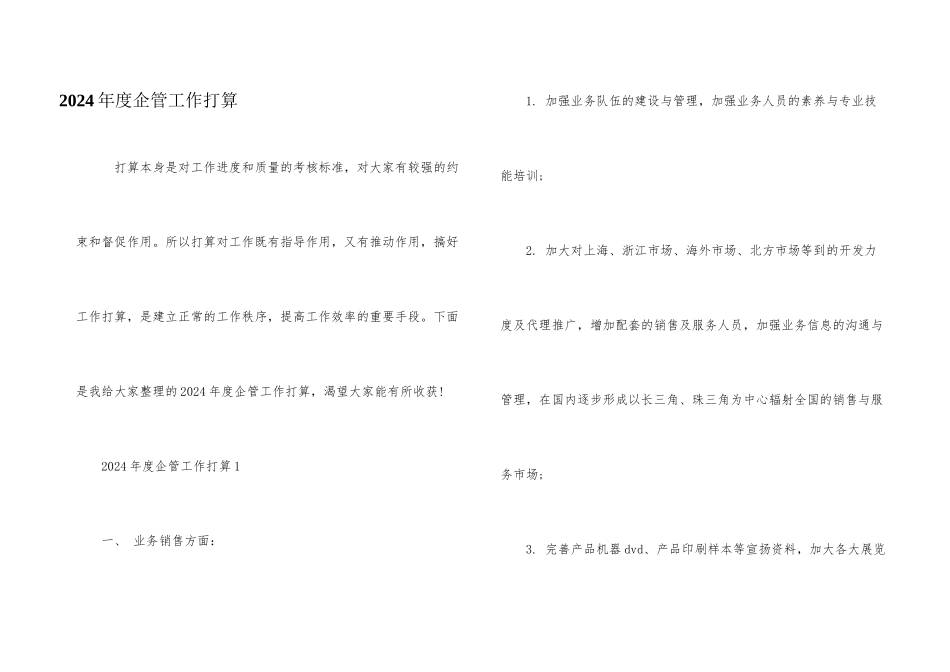 2024年度企管工作打算

打算本身是对工作进度和质量的考核标准，对大家有较强的约束和督促作用。所以打算对工作既有指导作用，又有推动作用，搞好工作打算，是建立正常的工作秩序，提高工作效率的重要手段。下面是我给大家整理的2024年度企管工作打算，渴望大家能有所收获!

2024年度企管工作打算1

一、 业务销售方面：

1. 加强业务队伍的建设与管理，加强业务人员的素养与专业技能培训；

2. 加大对上海、浙江市场、海外市场、北方市场等到的开发力度及代理推广，增加配套的销售及服务人员，加强业务信息的沟通与管理，在国内逐步形成以长三角、珠三角为中心辐射全国的销售与服务市场；

3. 完善产品机器dvd、产品印刷样本等宣扬资料，加大各大展览